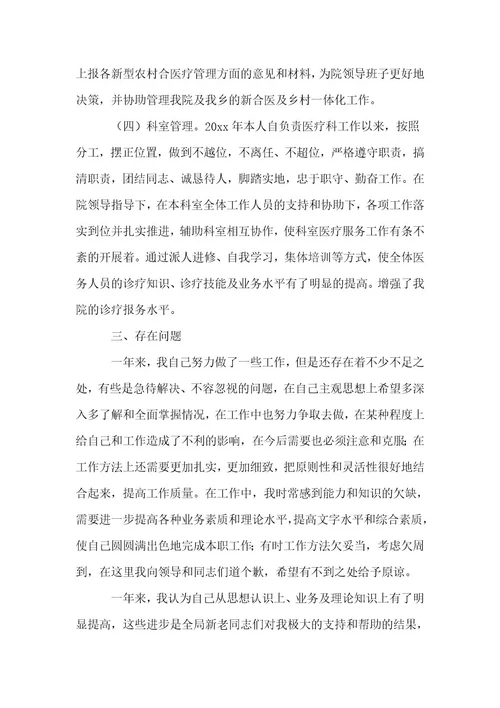 上报各新型农村合医疗管理方面的意见和材料，为院领导班子更好地决策，并协助管理我院及我乡的新合医及乡村一体化工作。

（四）科室管理。20xx 年本人自负责医疗科工作以来，按照分工，摆正位置，做到不越位，不离任、不超位，严格遵守职责，搞清职责，团结同志、诚恳待人，脚踏实地，忠于职守、勤奋工作。在院领导指导下，在本科室全体工作人员的支持和协助下，各项工作落实到位并扎实推进，辅助科室相互协作，使科室医疗服务工作有条不紊的开展着。通过派人进修、自我学习，集体培训等方式，使全体医务人员的诊疗知识、诊疗技能及业务水平有了明显的提高。增强了我院的诊疗报务水平。

三、存在问题

一年来，我自己努力做了一些工作，但是还存在着不少不足之处，有些是急待解决、不容忽视的问题，在自己主观思想上希望多深入多了解和全面掌握情况，在工作中也努力争取去做，在某种程度上给自己和工作造成了不利的影响，在今后需要也必须注意和克服；在工作方法上还需要更加扎实，更加细致，把原则性和灵活性很好地结合起来，提高工作质量。在工作中，我时常感到能力和知识的欠缺，需要进一步提高各种业务素质和理论水平，提高文字水平和综合素质，使自己圆圆满出色地完成本职工作；有时工作方法欠妥当，考虑欠周到，在这里我向领导和同志们道个歉，希望有不到之处给予原谅。

一年来，我认为自己从思想认识上、业务及理论知识上有了明显提高，这些进步是全局新老同志们对我极大的支持和帮助的结果，